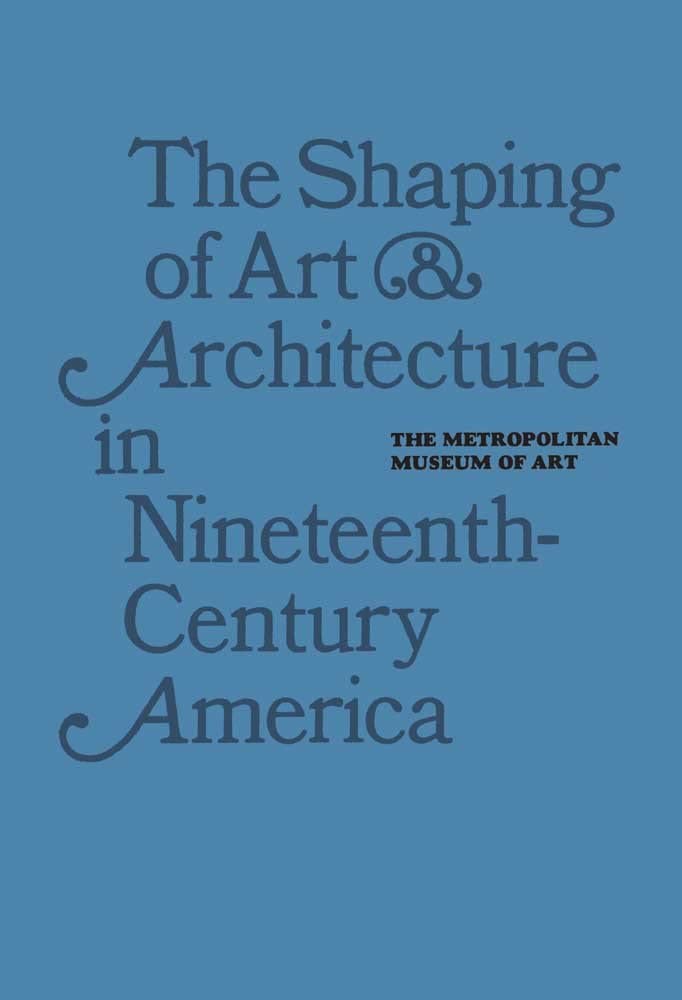 The Shaping of Art & Architecture in Nineteenth-Century America

THE METROPOLITAN MUSEUM OF ART